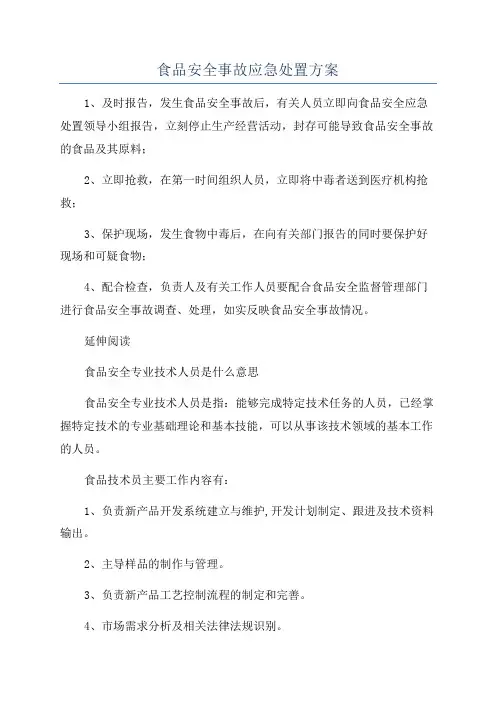 食品安全事故应急处置方案

1、及时报告，发生食品安全事故后，有关人员立即向食品安全应急处置领导小组报告，立刻停止生产经营活动，封存可能导致食品安全事故的食品及其原料；

2、立即抢救，在第一时间组织人员，立即将中毒者送到医疗机构抢救；

3、保护现场，发生食物中毒后，在向有关部门报告的同时要保护好现场和可疑食物；

4、配合检查，负责人及有关工作人员要配合食品安全监督管理部门进行食品安全事故调查、处理，如实反映食品安全事故情况。

延伸阅读

食品安全专业技术人员是什么意思

食品安全专业技术人员是指：能够完成特定技术任务的人员，已经掌握特定技术的专业基础理论和基本技能，可以从事该技术领域的基本工作的人员。

食品技术员主要工作内容有：

1、负责新产品开发系统建立与维护,开发计划制定、跟进及技术资料输出。

2、主导样品的制作与管理。

3、负责新产品工艺控制流程的制定和完善。

4、市场需求分析及相关法律法规识别。